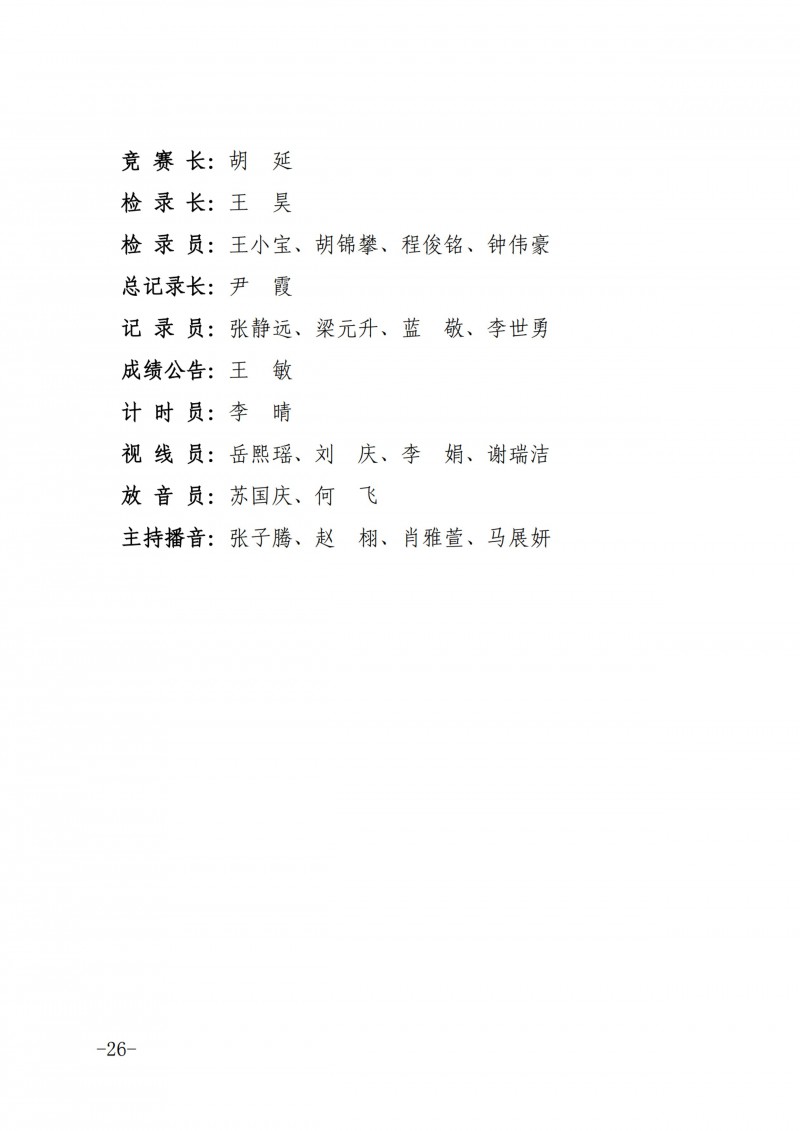 竞 赛 长：胡　延

检 录 长：王　昊

检 录 员：王小宝、胡锦攀、程俊铭、钟伟豪

总记录长：尹　霞

记 录 员：张静远、梁元升、蓝　敬、李世勇

成绩公告：王　敏

计 时 员：李　晴

视 线 员：岳熙瑶、刘　庆、李　娟、谢瑞洁

放 音 员：苏国庆、何　飞

主持播音：张子腾、赵　栩、肖雅萱、马展妍

-26-